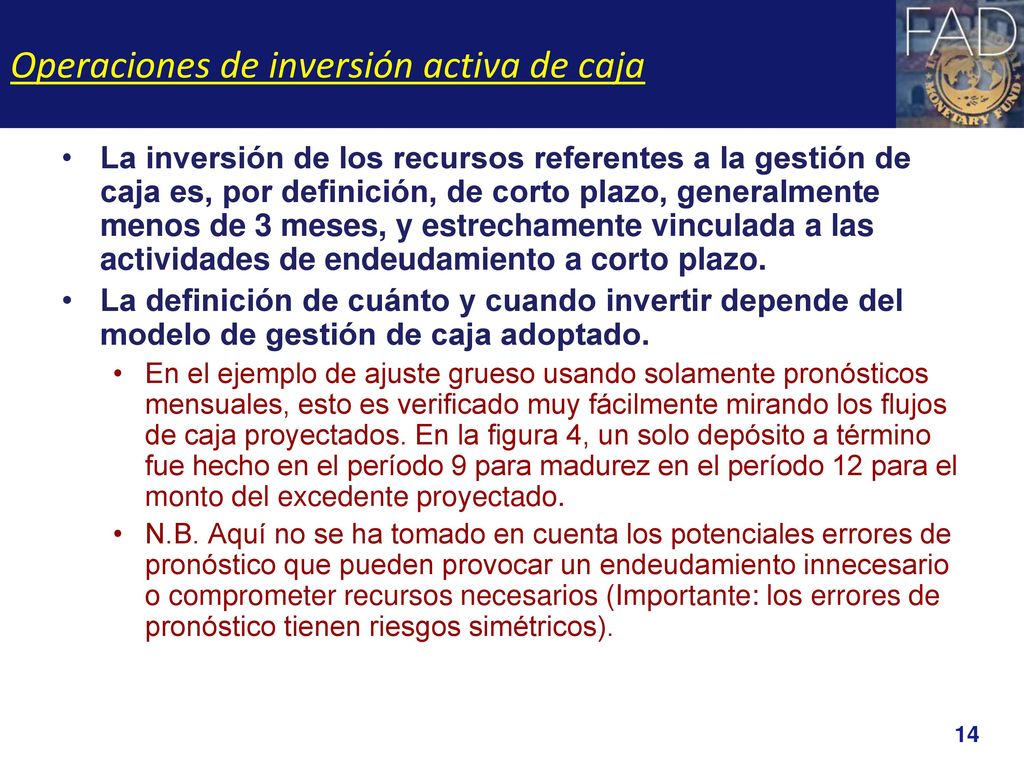 Operaciones de inversión activa de caja

FAD

MONETARY FUND

• La inversión de los recursos referentes a la gestión de caja es, por definición, de corto plazo, generalmente menos de 3 meses, y estrechamente vinculada a las actividades de endeudamiento a corto plazo.

• La definición de cuánto y cuando invertir depende del modelo de gestión de caja adoptado.

• En el ejemplo de ajuste grueso usando solamente pronósticos mensuales, esto es verificado muy fácilmente mirando los flujos de caja proyectados. En la figura 4, un solo depósito a término fue hecho en el período 9 para madurez en el período 12 para el monto del excedente proyectado.

• N.B. Aquí no se ha tomado en cuenta los potenciales errores de pronóstico que pueden provocar un endeudamiento innecesario o comprometer recursos necesarios (Importante: los errores de pronóstico tienen riesgos simétricos).

14